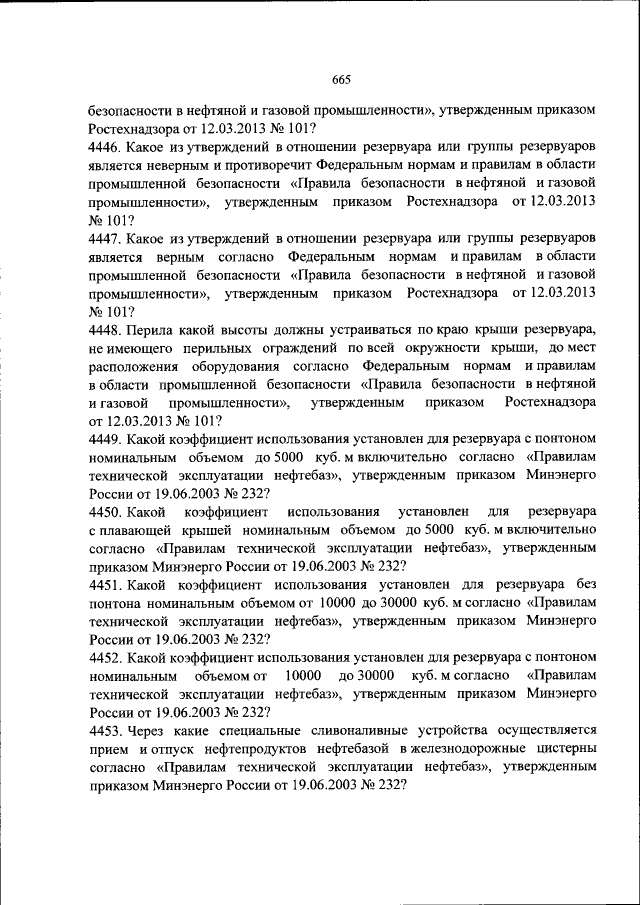 665

безопасности в нефтяной и газовой промышленности», утвержденным приказом Ростехнадзора от 12.03.2013 № 101?

4446. Какое из утверждений в отношении резервуара или группы резервуаров является неверным и противоречит Федеральным нормам и правилам в области промышленной безопасности «Правила безопасности в нефтяной и газовой промышленности», утвержденным приказом Ростехнадзора от 12.03.2013 № 101?

4447. Какое из утверждений в отношении резервуара или группы резервуаров является верным согласно Федеральным нормам и правилам в области промышленной безопасности «Правила безопасности в нефтяной и газовой промышленности», утвержденным приказом Ростехнадзора от 12.03.2013 № 101?

4448. Перила какой высоты должны устраиваться по краю крыши резервуара, не имеющего перильных ограждений по всей окружности крыши, до мест расположения оборудования согласно Федеральным нормам и правилам в области промышленной безопасности «Правила безопасности в нефтяной и газовой промышленности», утвержденным приказом Ростехнадзора от 12.03.2013 № 101?

4449. Какой коэффициент использования установлен для резервуара с понтоном номинальным объемом до 5000 куб. м включительно согласно «Правилам технической эксплуатации нефтебаз», утвержденным приказом Минэнерго России от 19.06.2003 № 232?

4450. Какой коэффициент использования установлен для резервуара с плавающей крышей номинальным объемом до 5000 куб. м включительно согласно «Правилам технической эксплуатации нефтебаз», утвержденным приказом Минэнерго России от 19.06.2003 № 232?

4451. Какой коэффициент использования установлен для резервуара без понтона номинальным объемом от 10000 до 30000 куб. м согласно «Правилам технической эксплуатации нефтебаз», утвержденным приказом Минэнерго России от 19.06.2003 № 232?

4452. Какой коэффициент использования установлен для резервуара с понтоном номинальным объемом от 10000 до 30000 куб. м согласно «Правилам технической эксплуатации нефтебаз», утвержденным приказом Минэнерго России от 19.06.2003 № 232?

4453. Через какие специальные сливоналивные устройства осуществляется прием и отпуск нефтепродуктов нефтебазой в железнодорожные цистерны согласно «Правилам технической эксплуатации нефтебаз», утвержденным приказом Минэнерго России от 19.06.2003 № 232?